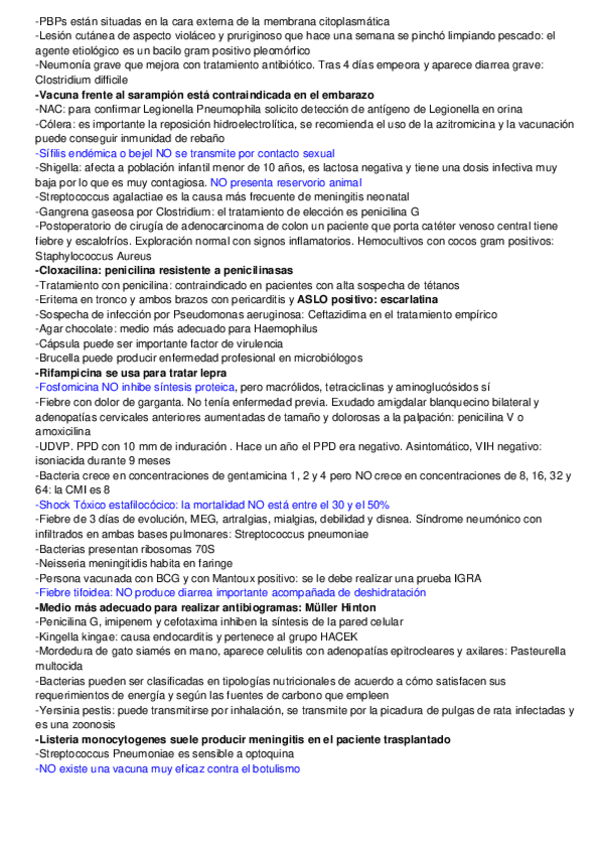 -PBPs están situadas en la cara externa de la membrana citoplasmática
-Lesión cutánea de aspecto violáceo y pruriginoso que hace una semana se pinchó limpiando pescado: el agente etiológico es un bacilo gram positivo pleomórfico
-Neumonía grave que mejora con tratamiento antibiótico. Tras 4 días empeora y aparece diarrea grave: Clostridium difficile
-Vacuna frente al sarampión está contraindicada en el embarazo
-NAC: para confirmar Legionella Pneumophila solicito detección de antígeno de Legionella en orina
-Cólera: es importante la reposición hidroelectrolítica, se recomienda el uso de la azitromicina y la vacunación puede conseguir inmunidad de rebaño
-Sífilis endémica o bejel NO se transmite por contacto sexual
-Shigella: afecta a población infantil menor de 10 años, es lactosa negativa y tiene una dosis infectiva muy baja por lo que es muy contagiosa. NO presenta reservorio animal
-Streptococcus agalactiae es la causa más frecuente de meningitis neonatal
-Gangrena gaseosa por Clostridium: el tratamiento de elección es penicilina G
-Postoperatorio de cirugía de adenocarcinoma de colon un paciente que porta catéter venoso central tiene fiebre y escalofríos. Exploración normal con signos inflamatorios. Hemocultivos con cocos gram positivos: Staphylococcus Aureus
-Cloxacilina: penicilina resistente a penicilinasas
-Tratamiento con penicilina: contraindicado en pacientes con alta sospecha de tétanos
-Eritema en tronco y ambos brazos con pericarditis y ASLO positivo: escarlatina
-Sospecha de infección por Pseudomonas aeruginosa: Ceftazidima en el tratamiento empírico
-Agar chocolate: medio más adecuado para Haemophilus
-Cápsula puede ser importante factor de virulencia
-Brucella puede producir enfermedad profesional en microbiólogos
-Rifampicina se usa para tratar lepra
-Fosfomicina NO inhibe síntesis proteica, pero macrólidos, tetraciclinas y aminoglucósidos sí
-Fiebre con dolor de garganta. No tenía enfermedad previa. Exudado amigdalar blanquecino bilateral y adenopatías cervicales anteriores aumentadas de tamaño y dolorosas a la palpación: penicilina V o amoxicilina
-UDVP. PPD con 10 mm de induración . Hace un año el PPD era negativo. Asintomático, VIH negativo: isoniacida durante 9 meses
-Bacteria crece en concentraciones de gentamicina 1, 2 y 4 pero NO crece en concentraciones de 8, 16, 32 y 64: la CMI es 8
-Shock Tóxico estafilocócico: la mortalidad NO está entre el 30 y el 50%
-Fiebre de 3 días de evolución, MEG, artralgias, mialgias, debilidad y disnea. Síndrome neumónico con infiltrados en ambas bases pulmonares: Streptococcus pneumoniae
-Bacterias presentan ribosomas 70S
-Neisseria meningitidis habita en faringe
-Persona vacunada con BCG y con Mantoux positivo: se le debe realizar una prueba IGRA
-Fiebre tifoidea: NO produce diarrea importante acompañada de deshidratación
-Medio más adecuado para realizar antibiogramas: Müller Hinton
-Penicilina G, imipenem y cefotaxima inhiben la síntesis de la pared celular
-Kingella kingae: causa endocarditis y pertenece al grupo HACEK
-Mordedura de gato siamés en mano, aparece celulitis con adenopatías epitrocleares y axilares: Pasteurella multocida
-Bacterias pueden ser clasificadas en tipologías nutricionales de acuerdo a cómo satisfacen sus requerimientos de energía y según las fuentes de carbono que empleen
-Yersinia pestis: puede transmitirse por inhalación, se transmite por la picadura de pulgas de rata infectadas y es una zoonosis
-Listeria monocytogenes suele producir meningitis en el paciente trasplantado
-Streptococcus Pneumoniae es sensible a optoquina
-NO existe una vacuna muy eficaz contra el botulismo